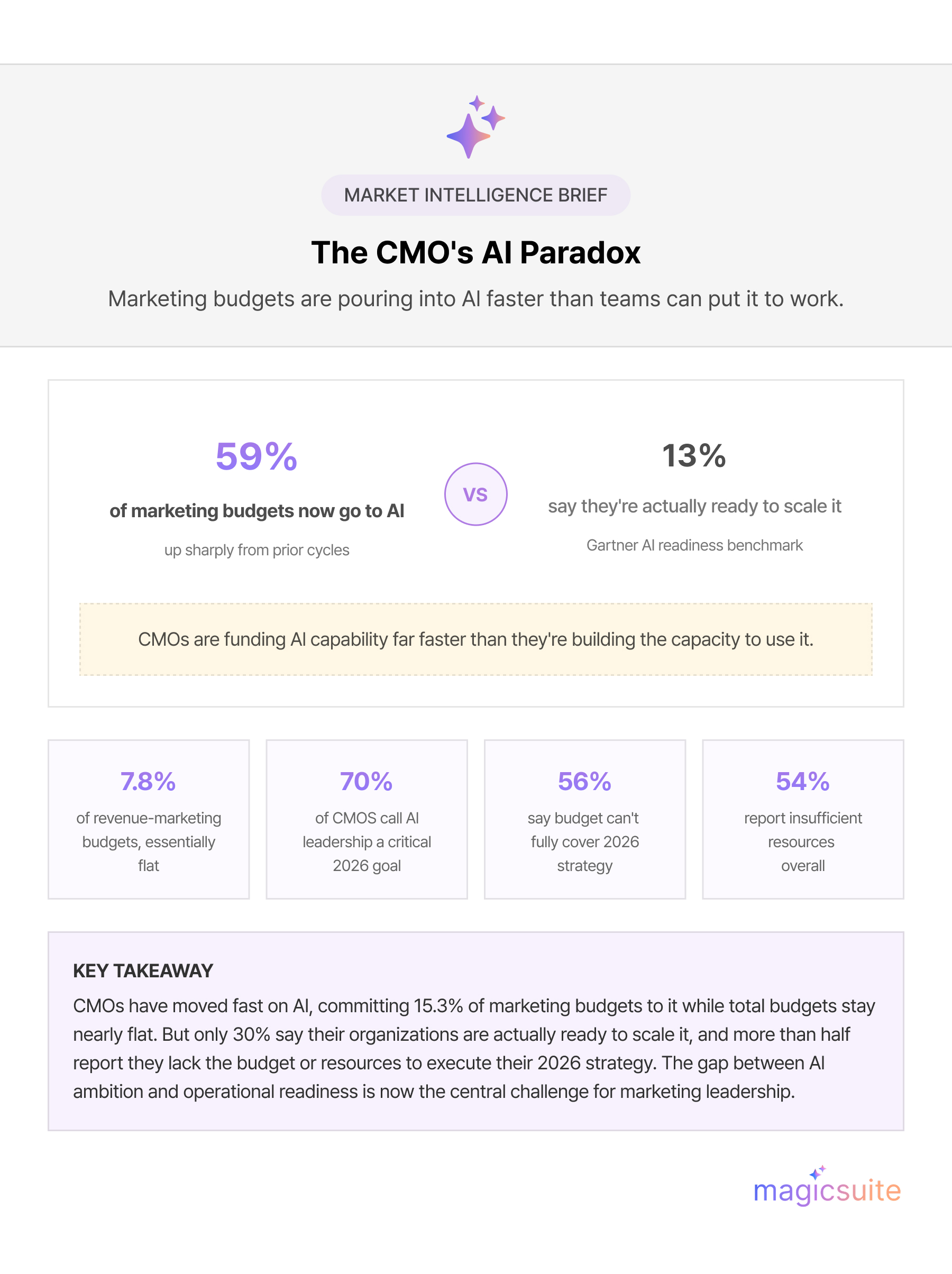 MARKET INTELLIGENCE BRIEF

The CMO's AI Paradox

Marketing budgets are pouring into AI faster than teams can put it to work.

59%

of marketing budgets now go to AI

up sharply from prior cycles

VS

13%

say they're actually ready to scale it

Gartner AI readiness benchmark

CMOs are funding AI capability far faster than they're building the capacity to use it.

7.8%

of revenue-marketing budgets, essentially flat

70%

of CMOS call AI leadership a critical 2026 goal

56%

say budget can't fully cover 2026 strategy

54%

report insufficient resources overall

KEY TAKEAWAY

CMOs have moved fast on AI, committing 15.3% of marketing budgets to it while total budgets stay nearly flat. But only 30% say their organizations are actually ready to scale it, and more than half report they lack the budget or resources to execute their 2026 strategy. The gap between AI ambition and operational readiness is now the central challenge for marketing leadership.

magicsuite